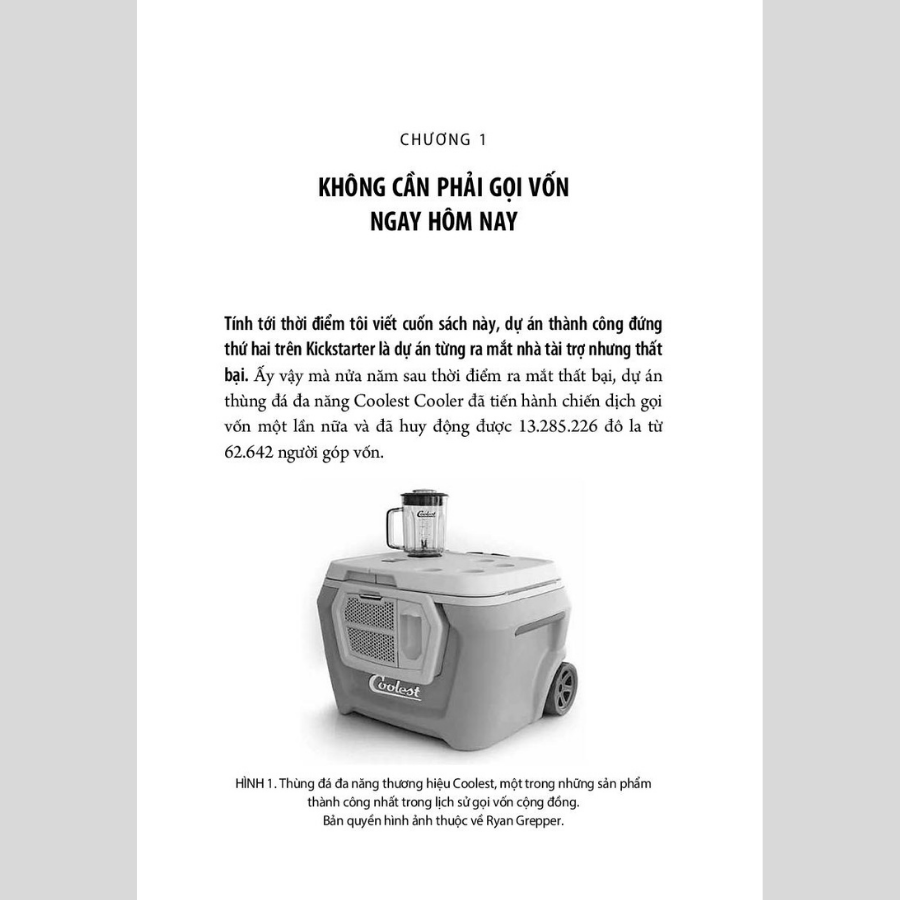 CHƯƠNG 1

KHÔNG CẦN PHẢI GỌI VỐN NGAY HÔM NAY

Tính tới thời điểm tôi viết cuốn sách này, dự án thành công đứng thứ hai trên Kickstarter là dự án từng ra mắt nhà tài trợ nhưng thất bại. Ấy vậy mà nửa năm sau thời điểm ra mắt thất bại, dự án thùng đá đa năng Coolest Cooler đã tiến hành chiến dịch gọi vốn một lần nữa và đã huy động được 13.285.226 đô la từ 62.642 người góp vốn.

Coolest

Coolest

HÌNH 1. Thùng đá đa năng thương hiệu Coolest, một trong những sản phẩm thành công nhất trong lịch sử gọi vốn cộng đồng. Bản quyền hình ảnh thuộc về Ryan Grepper.